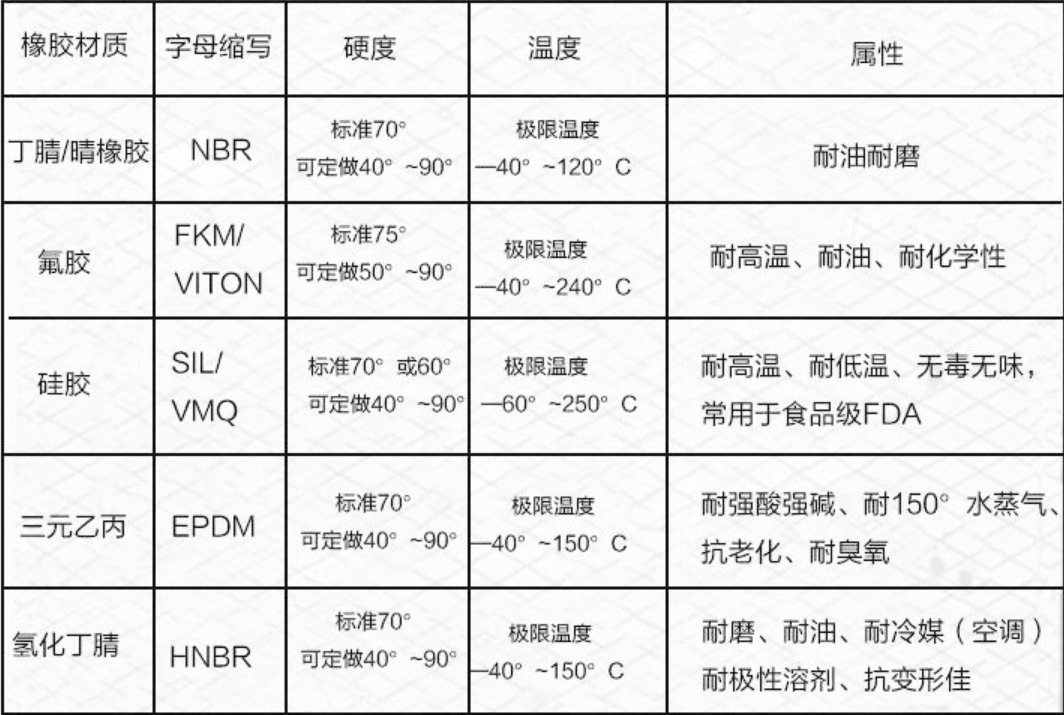 | 橡胶材质 | 字母缩写 | 硬度 | 温度 | 属性 |
|---|---|---|---|---|
| 丁腈/晴橡胶 | NBR | 标准70° 可定做40° ~90° | 极限温度 —40° ~120° C | 耐油耐磨 |
| 氟胶 | FKM/ VITON | 标准75° 可定做50° ~90° | 极限温度 —40° ~240° C | 耐高温、耐油、耐化学性 |
| 硅胶 | SIL/ VMQ | 标准70° 或60° 可定做40° ~90° | 极限温度 —60° ~250° C | 耐高温、耐低温、无毒无味，常用于食品级FDA |
| 三元乙丙 | EPDM | 标准70° 可定做40° ~90° | 极限温度 —40° ~150° C | 耐强酸强碱、耐150° 水蒸气、抗老化、耐臭氧 |
| 氢化丁腈 | HNBR | 标准70° 可定做40° ~90° | 极限温度 —40° ~150° C | 耐磨、耐油、耐冷媒（空调）耐极性溶剂、抗变形佳 |